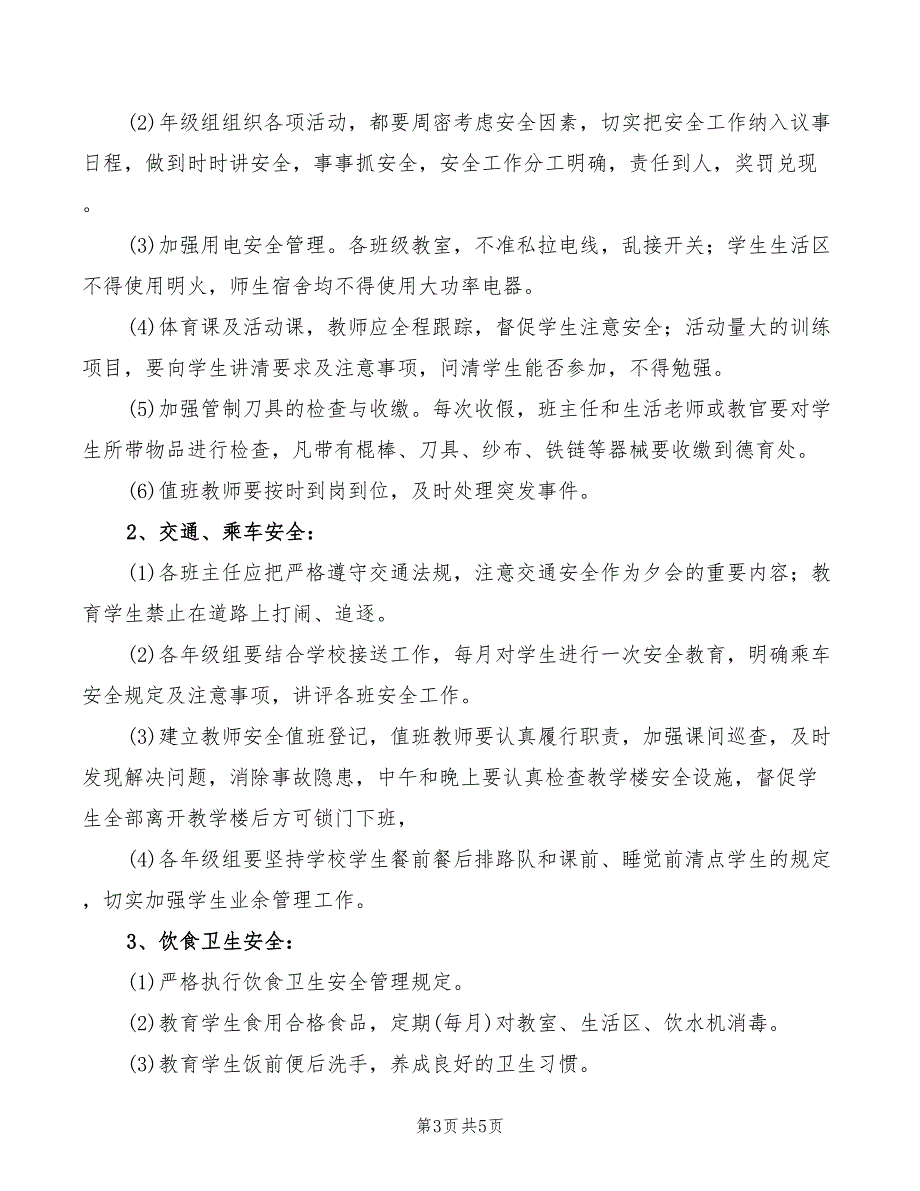 (2)年级组组织各项活动，都要周密考虑安全因素，切实把安全工作纳入议事日程，做到时时讲安全，事事抓安全，安全工作分工明确，责任到人，奖罚兑现。

(3)加强用电安全管理。各班级教室，不准私拉电线，乱接开关；学生生活区不得使用明火，师生宿舍均不得使用大功率电器。

(4)体育课及活动课，教师应全程跟踪，督促学生注意安全；活动量大的训练项目，要向学生讲清要求及注意事项，问清学生能否参加，不得勉强。

(5)加强管制刀具的检查与收缴。每次收假，班主任和生活老师或教官要对学生所带物品进行检查，凡带有棍棒、刀具、纱布、铁链等器械要收缴到德育处。

(6)值班教师要按时到岗到位，及时处理突发事件。

2、交通、乘车安全：

(1)各班主任应把严格遵守交通法规，注意交通安全作为夕会的重要内容；教育学生禁止在道路上打闹、追逐。

(2)各年级组要结合学校接送工作，每月对学生进行一次安全教育，明确乘车安全规定及注意事项，讲评各班安全工作。

(3)建立教师安全值班登记，值班教师要认真履行职责，加强课间巡查，及时发现解决问题，消除事故隐患，中午和晚上要认真检查教学楼安全设施，督促学生全部离开教学楼后方可锁门下班，

(4)各年级组要坚持学校学生餐前餐后排路队和课前、睡觉前清点学生的规定，切实加强学生业余管理工作。

3、饮食卫生安全：

(1)严格执行饮食卫生安全管理规定。

(2)教育学生食用合格食品，定期(每月)对教室、生活区、饮水机消毒。

(3)教育学生饭前便后洗手，养成良好的卫生习惯。

第3页 共5页